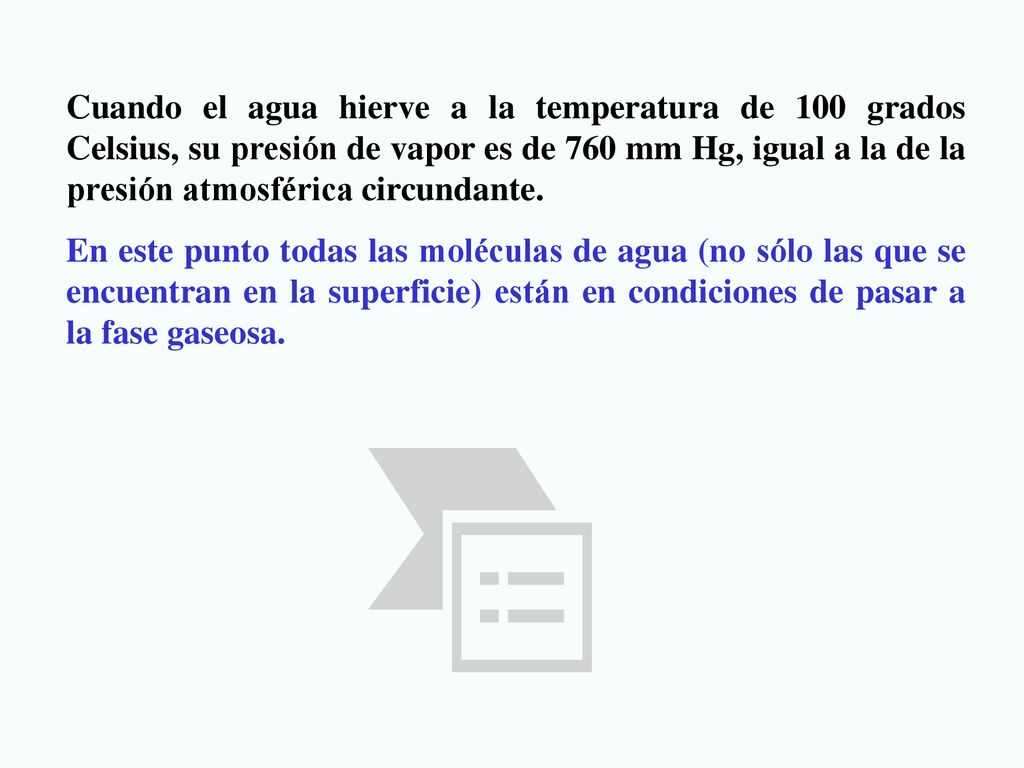 Cuando el agua hierve a la temperatura de 100 grados Celsius, su presión de vapor es de 760 mm Hg, igual a la de la presión atmosférica circundante.

En este punto todas las moléculas de agua (no sólo las que se encuentran en la superficie) están en condiciones de pasar a la fase gaseosa.